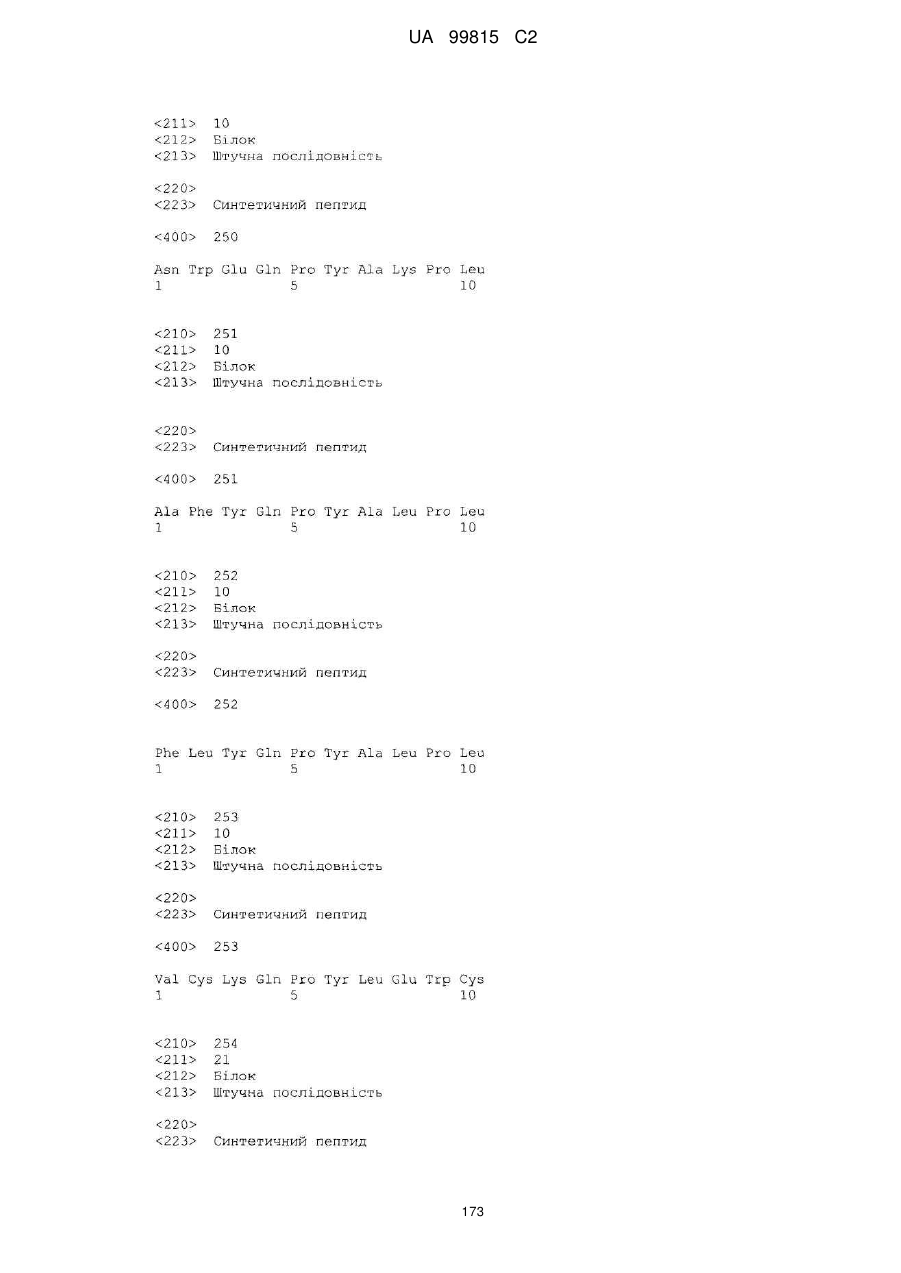 UA 99815 C2

<211> 10
<212> Білок
<213> Штучна послідовність

<220>
<223> Синтетичний пептид

<400> 250

Asn Trp Glu Gln Pro Tyr Ala Lys Pro Leu
1 5 10

<210> 251
<211> 10
<212> Білок
<213> Штучна послідовність

<220>
<223> Синтетичний пептид

<400> 251

Ala Phe Tyr Gln Pro Tyr Ala Leu Pro Leu
1 5 10

<210> 252
<211> 10
<212> Білок
<213> Штучна послідовність

<220>
<223> Синтетичний пептид

<400> 252

Phe Leu Tyr Gln Pro Tyr Ala Leu Pro Leu
1 5 10

<210> 253
<211> 10
<212> Білок
<213> Штучна послідовність

<220>
<223> Синтетичний пептид

<400> 253

Val Cys Lys Gln Pro Tyr Leu Glu Trp Cys
1 5 10

<210> 254
<211> 21
<212> Білок
<213> Штучна послідовність

<220>
<223> Синтетичний пептид

173